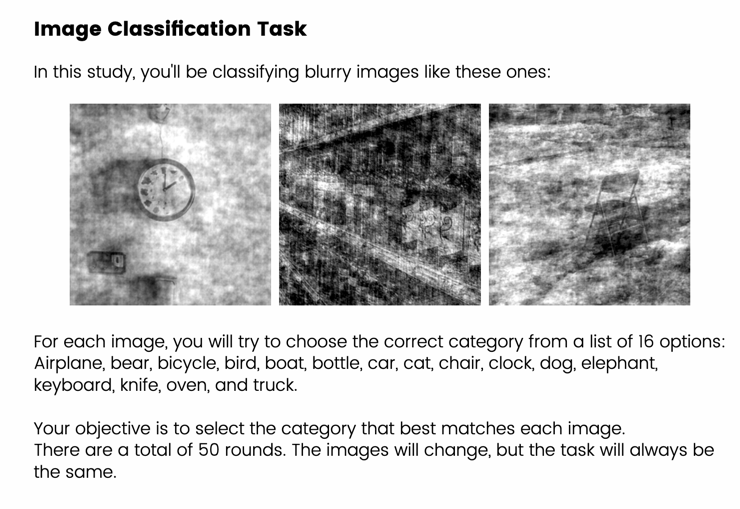 Image Classification Task

In this study, you'll be classifying blurry images like these ones:

For each image, you will try to choose the correct category from a list of 16 options: Airplane, bear, bicycle, bird, boat, bottle, car, cat, chair, clock, dog, elephant, keyboard, knife, oven, and truck.

Your objective is to select the category that best matches each image.
There are a total of 50 rounds. The images will change, but the task will always be the same.